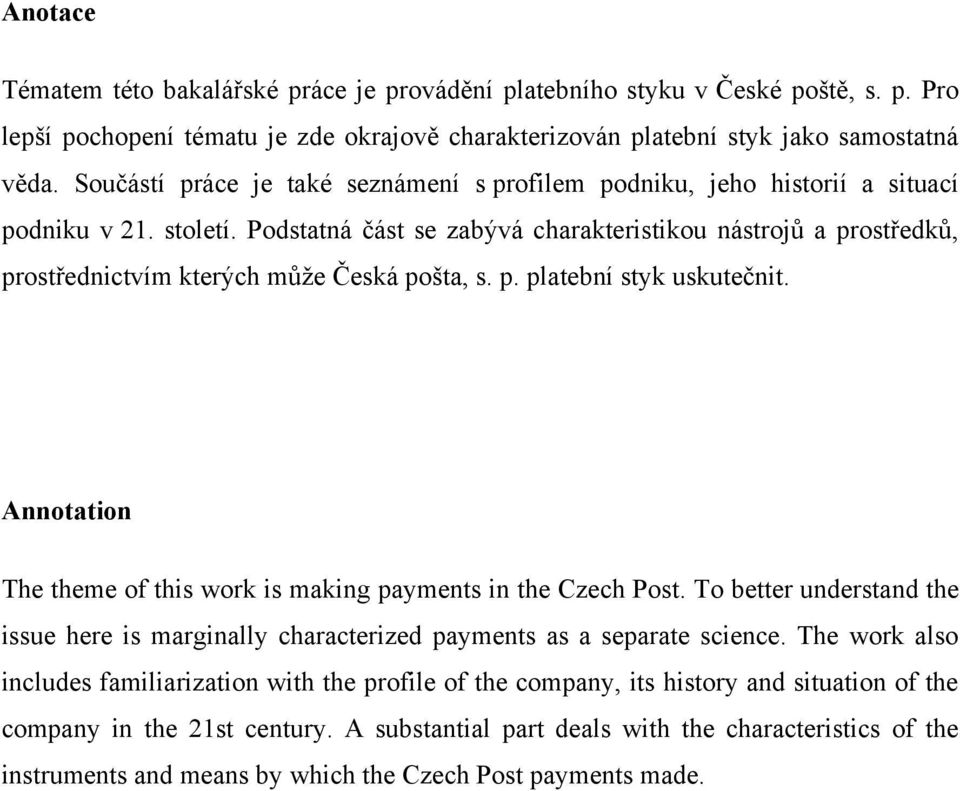 Anotace

Tématem této bakalářské práce je provádění platebního styku v České poště, s. p. Pro lepší pochopení tématu je zde okrajově charakterizován platební styk jako samostatná věda. Součástí práce je také seznámení s profilem podniku, jeho historií a situací podniku v 21. století. Podstatná část se zabývá charakteristikou nástrojů a prostředků, prostřednictvím kterých může Česká pošta, s. p. platební styk uskutečnit.

Annotation

The theme of this work is making payments in the Czech Post. To better understand the issue here is marginally characterized payments as a separate science. The work also includes familiarization with the profile of the company, its history and situation of the company in the 21st century. A substantial part deals with the characteristics of the instruments and means by which the Czech Post payments made.